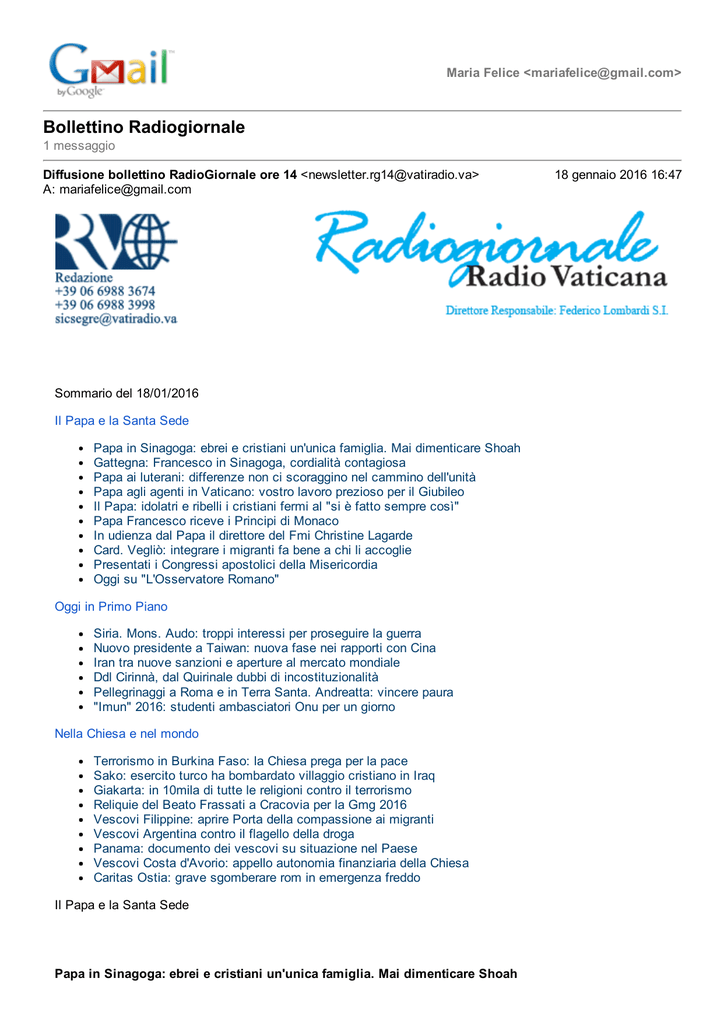 Gmail by Google

Maria Felice <mariafelice@gmail.com>

Bollettino Radiogiornale
1 messaggio

Diffusione bollettino RadioGiornale ore 14 <newsletter.rg14@vatiradio.va> 18 gennaio 2016 16:47
A: mariafelice@gmail.com

RV
Redazione
+39 06 6988 3674
+39 06 6988 3998
sicsegre@vatiradio.va

Radiogiornale
Radio Vaticana
Direttore Responsabile: Federico Lombardi S.I.

Sommario del 18/01/2016

Il Papa e la Santa Sede

- Papa in Sinagoga: ebrei e cristiani un'unica famiglia. Mai dimenticare Shoah
- Gattegna: Francesco in Sinagoga, cordialità contagiosa
- Papa ai luterani: differenze non ci scoraggino nel cammino dell'unità
- Papa agli agenti in Vaticano: vostro lavoro prezioso per il Giubileo
- Il Papa: idolatri e ribelli i cristiani fermi al "si è fatto sempre così"
- Papa Francesco riceve i Principi di Monaco
- In udienza dal Papa il direttore del Fmi Christine Lagarde
- Card. Vegliò: integrare i migranti fa bene a chi li accoglie
- Presentati i Congressi apostolici della Misericordia
- Oggi su "L'Osservatore Romano"

Oggi in Primo Piano

- Siria. Mons. Audo: troppi interessi per proseguire la guerra
- Nuovo presidente a Taiwan: nuova fase nei rapporti con Cina
- Iran tra nuove sanzioni e aperture al mercato mondiale
- Ddl Cirinnà, dal Quirinale dubbi di incostituzionalità
- Pellegrinaggi a Roma e in Terra Santa. Andreatta: vincere paura
- "Imun" 2016: studenti ambasciatori Onu per un giorno

Nella Chiesa e nel mondo

- Terrorismo in Burkina Faso: la Chiesa prega per la pace
- Sako: esercito turco ha bombardato villaggio cristiano in Iraq
- Giakarta: in 10mila di tutte le religioni contro il terrorismo
- Reliquie del Beato Frassati a Cracovia per la Gmg 2016
- Vescovi Filippine: aprire Porta della compassione ai migranti
- Vescovi Argentina contro il flagello della droga
- Panama: documento dei vescovi su situazione nel Paese
- Vescovi Costa d'Avorio: appello autonomia finanziaria della Chiesa
- Caritas Ostia: grave sgomberare rom in emergenza freddo

Il Papa e la Santa Sede

Papa in Sinagoga: ebrei e cristiani un'unica famiglia. Mai dimenticare Shoah